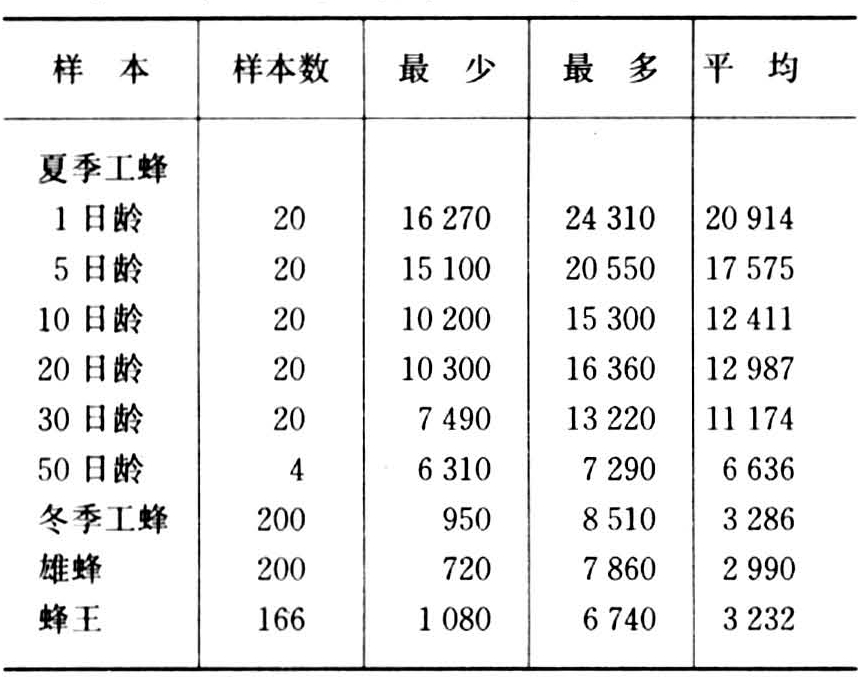 | 样　本 | 样本数 | 最　少 | 最　多 | 平　均 |
|---|---|---|---|---|
| 夏季工蜂 | | | | |
| 1 日龄 | 20 | 16 270 | 24 310 | 20 914 |
| 5 日龄 | 20 | 15 100 | 20 550 | 17 575 |
| 10 日龄 | 20 | 10 200 | 15 300 | 12 411 |
| 20 日龄 | 20 | 10 300 | 16 360 | 12 987 |
| 30 日龄 | 20 | 7 490 | 13 220 | 11 174 |
| 50 日龄 | 4 | 6 310 | 7 290 | 6 636 |
| 冬季工蜂 | 200 | 950 | 8 510 | 3 286 |
| 雄蜂 | 200 | 720 | 7 860 | 2 990 |
| 蜂王 | 166 | 1 080 | 6 740 | 3 232 |